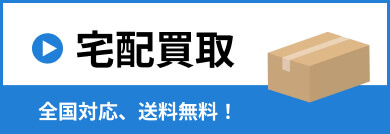 宅配買取

全国対応、送料無料！